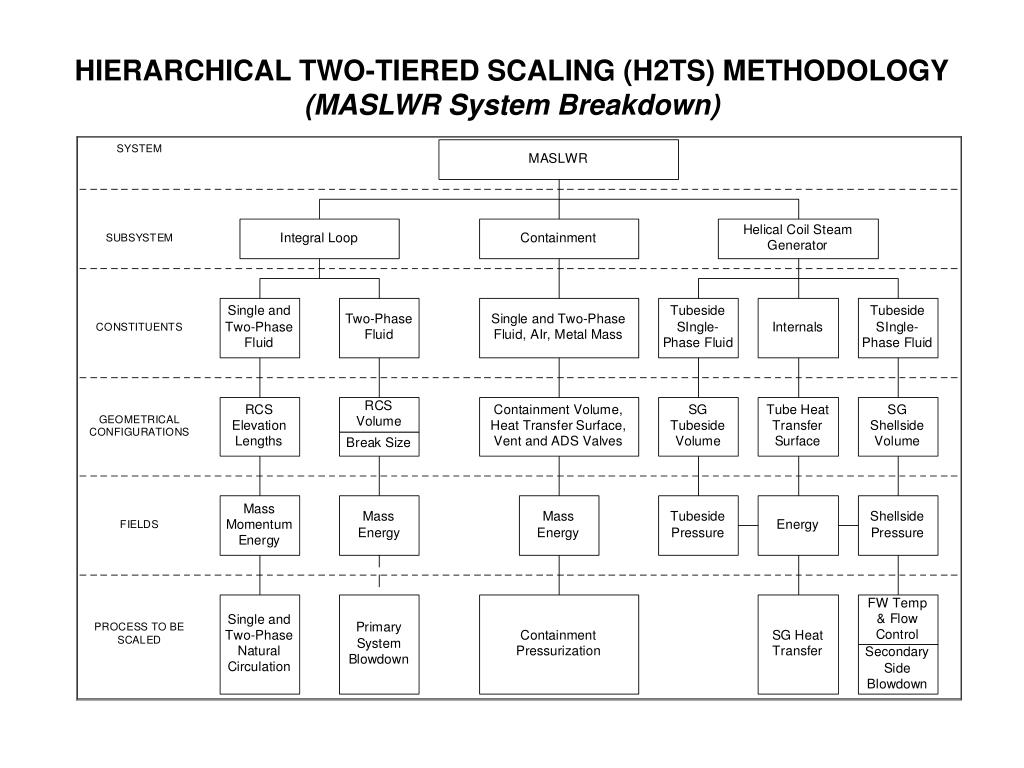 HIERARCHICAL TWO-TIERED SCALING (H2TS) METHODOLOGY
(MASLWR System Breakdown)

SYSTEM

MASLWR

SUBSYSTEM

Integral Loop

Containment

Helical Coil Steam Generator

CONSTITUENTS

Single and Two-Phase Fluid

Two-Phase Fluid

Single and Two-Phase Fluid, AIr, Metal Mass

Tubeside SIngle-Phase Fluid

Internals

Tubeside SIngle-Phase Fluid

GEOMETRICAL CONFIGURATIONS

RCS Elevation Lengths

RCS Volume

Break Size

Containment Volume, Heat Transfer Surface, Vent and ADS Valves

SG Tubeside Volume

Tube Heat Transfer Surface

SG Shellside Volume

FIELDS

Mass Momentum Energy

Mass Energy

Mass Energy

Tubeside Pressure

Energy

Shellside Pressure

PROCESS TO BE SCALED

Single and Two-Phase Natural Circulation

Primary System Blowdown

Containment Pressurization

SG Heat Transfer

FW Temp & Flow Control

Secondary Side Blowdown